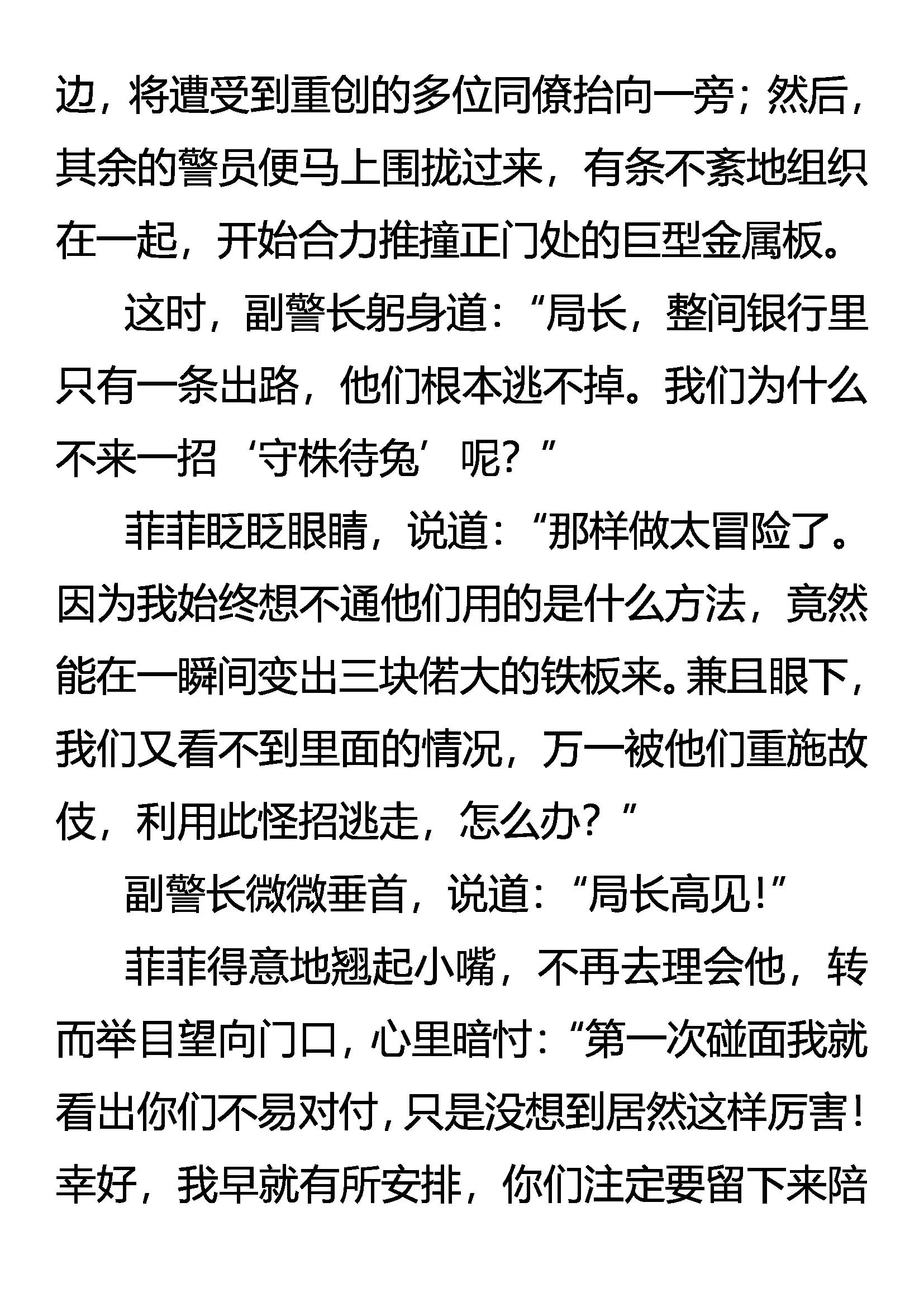 边，将遭受到重创的多位同僚抬向一旁；然后，其余的警员便马上围拢过来，有条不紊地组织在一起，开始合力推撞正门处的巨型金属板。

这时，副警长躬身道：“局长，整间银行里只有一条出路，他们根本逃不掉。我们为什么不来一招‘守株待兔’呢？”

菲菲眨眨眼睛，说道：“那样做太冒险了。因为我始终想不通他们用的是什么方法，竟然能在一瞬间变出三块偌大的铁板来。兼且眼下，我们又看不到里面的情况，万一被他们重施故伎，利用此怪招逃走，怎么办？”

副警长微微垂首，说道：“局长高见！”

菲菲得意地翘起小嘴，不再去理会他，转而举目望向门口，心里暗忖：“第一次碰面我就看出你们不易对付，只是没想到居然这样厉害！幸好，我早就有所安排，你们注定要留下来陪